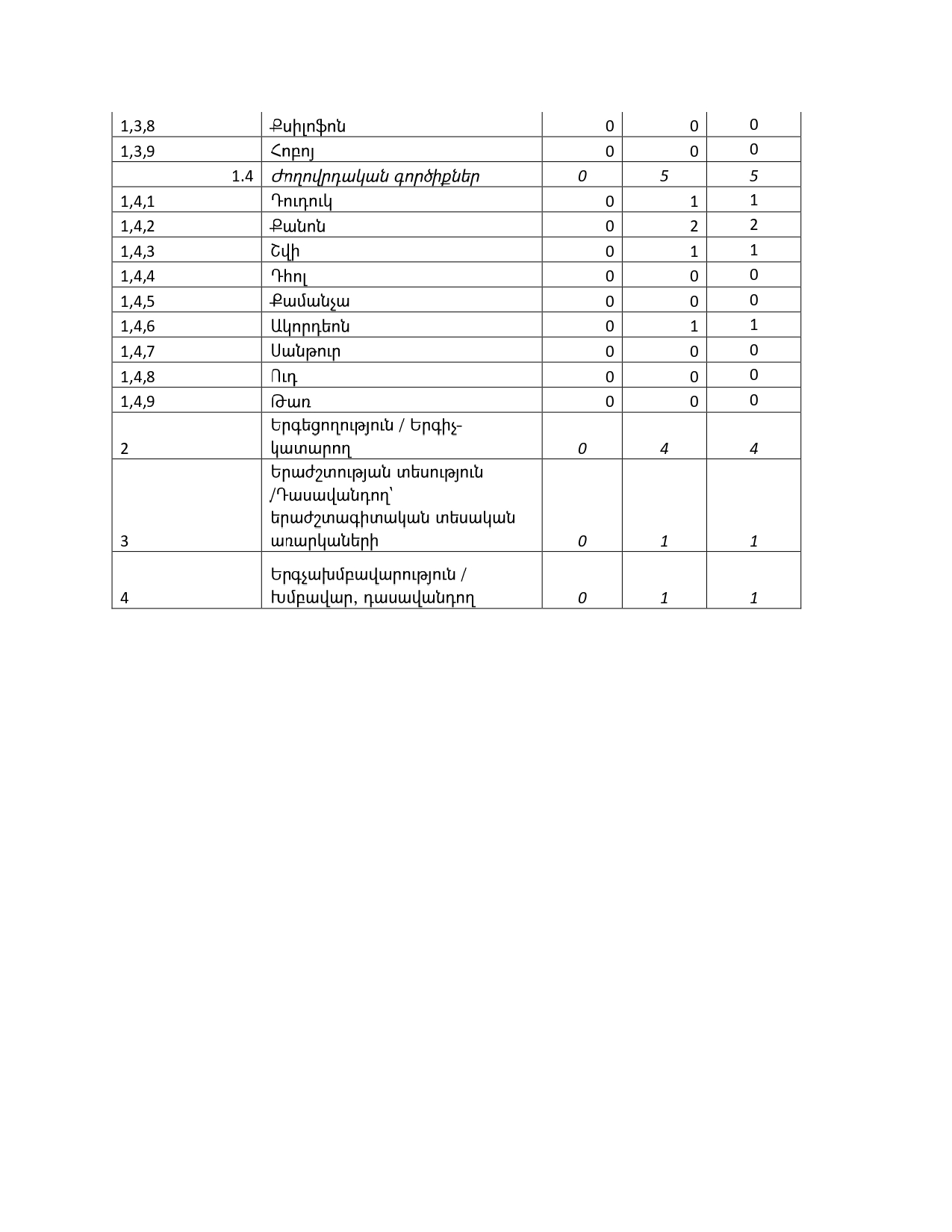 | | | | | |
|---|---|---|---|---|
| 1,3,8 | Քսիլոֆոն | 0 | 0 | 0 |
| 1,3,9 | Հոբոյ | 0 | 0 | 0 |
| 1.4 | Ժողովրդական գործիքներ | 0 | 5 | 5 |
| 1,4,1 | Դուդուկ | 0 | 1 | 1 |
| 1,4,2 | Քանոն | 0 | 2 | 2 |
| 1,4,3 | Շվի | 0 | 1 | 1 |
| 1,4,4 | Դհոլ | 0 | 0 | 0 |
| 1,4,5 | Քամանչա | 0 | 0 | 0 |
| 1,4,6 | Ակորդեոն | 0 | 1 | 1 |
| 1,4,7 | Սանթուր | 0 | 0 | 0 |
| 1,4,8 | Ուդ | 0 | 0 | 0 |
| 1,4,9 | Թառ | 0 | 0 | 0 |
| 2 | Երգեցողություն / Երգիչ-կատարող | 0 | 4 | 4 |
| 3 | Երաժշտության տեսություն /Դասավանդող՝ երաժշտագիտական տեսական առարկաների | 0 | 1 | 1 |
| 4 | Երգչախմբավարություն / Խմբավար, դասավանդող | 0 | 1 | 1 |